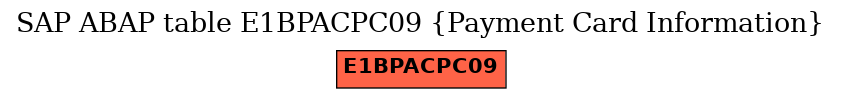 SAP ABAP table E1BPACPC09 {Payment Card Information}

E1BPACPC09